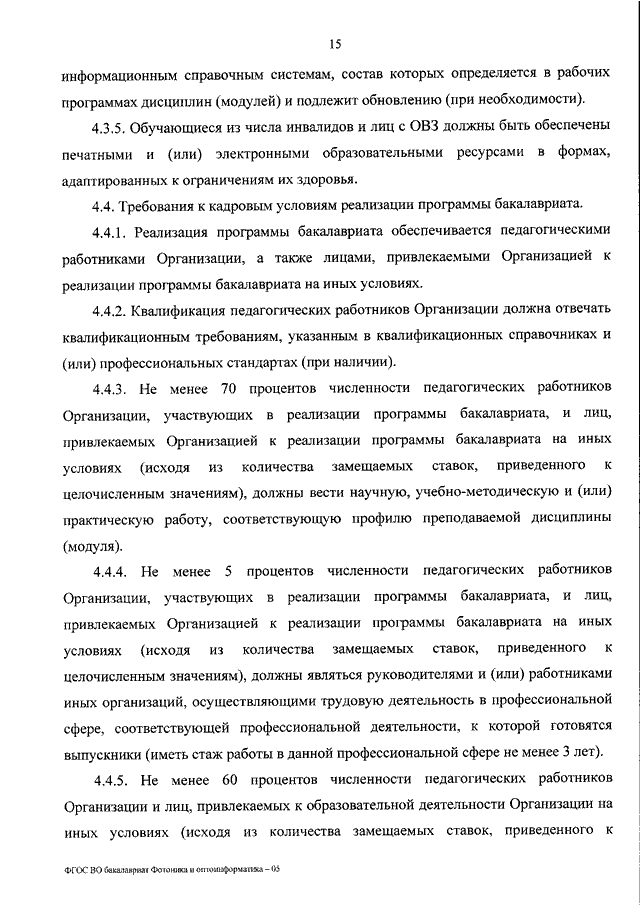 15

информационным справочным системам, состав которых определяется в рабочих программах дисциплин (модулей) и подлежит обновлению (при необходимости).

4.3.5. Обучающиеся из числа инвалидов и лиц с ОВЗ должны быть обеспечены печатными и (или) электронными образовательными ресурсами в формах, адаптированных к ограничениям их здоровья.

4.4. Требования к кадровым условиям реализации программы бакалавриата.

4.4.1. Реализация программы бакалавриата обеспечивается педагогическими работниками Организации, а также лицами, привлекаемыми Организацией к реализации программы бакалавриата на иных условиях.

4.4.2. Квалификация педагогических работников Организации должна отвечать квалификационным требованиям, указанным в квалификационных справочниках и (или) профессиональных стандартах (при наличии).

4.4.3. Не менее 70 процентов численности педагогических работников Организации, участвующих в реализации программы бакалавриата, и лиц, привлекаемых Организацией к реализации программы бакалавриата на иных условиях (исходя из количества замещаемых ставок, приведенного к целочисленным значениям), должны вести научную, учебно-методическую и (или) практическую работу, соответствующую профилю преподаваемой дисциплины (модуля).

4.4.4. Не менее 5 процентов численности педагогических работников Организации, участвующих в реализации программы бакалавриата, и лиц, привлекаемых Организацией к реализации программы бакалавриата на иных условиях (исходя из количества замещаемых ставок, приведенного к целочисленным значениям), должны являться руководителями и (или) работниками иных организаций, осуществляющими трудовую деятельность в профессиональной сфере, соответствующей профессиональной деятельности, к которой готовятся выпускники (иметь стаж работы в данной профессиональной сфере не менее 3 лет).

4.4.5. Не менее 60 процентов численности педагогических работников Организации и лиц, привлекаемых к образовательной деятельности Организации на иных условиях (исходя из количества замещаемых ставок, приведенного к

ФГОС ВО бакалавриат Фотоника и оптоинформатика – 05